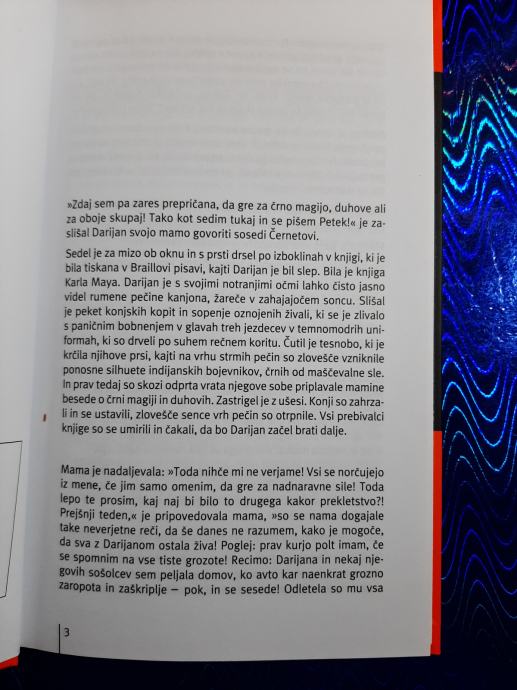 »Zdaj sem pa zares prepričana, da gre za črno magijo, duhove ali za oboje skupaj! Tako kot sedim tukaj in se pišem Petek!« je zaslišal Darijan svojo mamo govoriti sosedi Černetovi.

Sedel je za mizo ob oknu in s prsti drsel po izboklinah v knjigi, ki je bila tiskana v Braillovi pisavi, kajti Darijan je bil slep. Bila je knjiga Karla Maya. Darijan je s svojimi notranjimi očmi lahko čisto jasno videl rumene pečine kanjona, žareče v zahajajočem soncu. Slišal je peket konjskih kopit in sopenje oznojenih živali, ki se je zlivalo s paničnim bobnenjem v glavah treh jezdecev v temnomodrih uniformah, ki so drveli po suhem rečnem koritu. Čutil je tesnobo, ki je krčila njihove prsi, kajti na vrhu strmih pečin so zlovešče vzniknile ponosne silhuete indijanskih bojevnikov, črnih od maščevalne sle. In prav tedaj so skozi odprta vrata njegove sobe priplavale mamine besede o črni magiji in duhovih. Zastrigel je z ušesi. Konji so zahrzali in se ustavili, zlovešče sence vrh pečin so otrpnile. Vsi prebivalci knjige so se umirili in čakali, da bo Darijan začel brati dalje.

Mama je nadaljevala: »Toda nihče mi ne verjame! Vsi se norčujejo iz mene, če jim samo omenim, da gre za nadnaravne sile! Toda lepo te prosim, kaj naj bi bilo to drugega kakor prekletstvo?! Prejšnji teden,« je pripovedovala mama, »so se nama dogajale take neverjetne reči, da še danes ne razumem, kako je mogoče, da sva z Darijanom ostala živa! Poglej: prav kurjo polt imam, če se spomnim na vse tiste grozote! Recimo: Darijana in nekaj njegovih sošolcev sem peljala domov, ko avto kar naenkrat grozno zaropota in zaškriplje – pok, in se sesede! Odletela so mu vsa

3